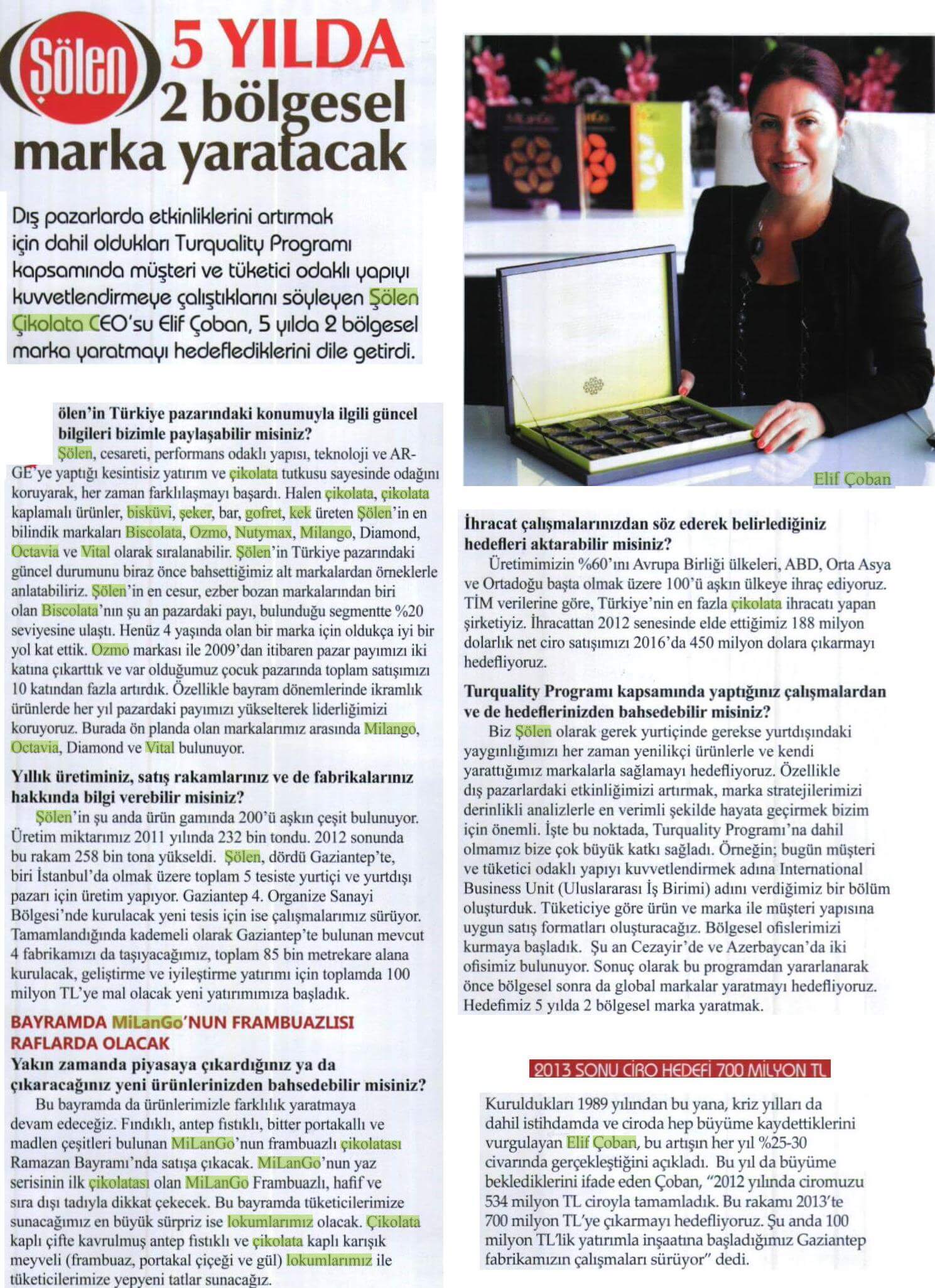 Şölen

5 YILDA 2 bölgesel marka yaratacak

Dış pazarlarda etkinliklerini artırmak için dahil oldukları Turquality Programı kapsamında müşteri ve tüketici odaklı yapıyı kuvvetlendirmeye çalıştıklarını söyleyen Şölen Çikolata CEO'su Elif Çoban, 5 yılda 2 bölgesel marka yaratmayı hedeflediklerini dile getirdi.

ölen'in Türkiye pazarındaki konumuyla ilgili güncel bilgileri bizimle paylaşabilir misiniz?

Şölen, cesareti, performans odaklı yapısı, teknoloji ve AR-GE'ye yaptığı kesintisiz yatırım ve çikolata tutkusu sayesinde odağını koruyarak, her zaman farklılaşmayı başardı. Halen çikolata, çikolata kaplamalı ürünler, bisküvi, şeker, bar, gofret, kek üreten Şölen'in en bilindik markaları Biscolata, Ozmo, Nutymax, Milango, Diamond, Octavia ve Vital olarak sıralanabilir. Şölen'in Türkiye pazarındaki güncel durumunu biraz önce bahsettiğimiz alt markalardan örneklerle anlatabiliriz. Şölen'in en cesur, ezber bozan markalarından biri olan Biscolata'nın şu an pazardaki payı, bulunduğu segmentte %20 seviyesine ulaştı. Henüz 4 yaşında olan bir marka için oldukça iyi bir yol kat ettik. Ozmo markası ile 2009'dan itibaren pazar payımızı iki katına çıkarttık ve var olduğumuz çocuk pazarında toplam satışımızı 10 katından fazla artırdık. Özellikle bayram dönemlerinde ikramlık ürünlerde her yıl pazardaki payımızı yükselterek liderliğimizi koruyoruz. Burada ön planda olan markalarımız arasında Milango, Octavia, Diamond ve Vital bulunuyor.

Yıllık üretiminiz, satış rakamlarınız ve de fabrikalarınız hakkında bilgi verebilir misiniz?

Şölen'in şu anda ürün gamında 200'ü aşkın çeşit bulunuyor. Üretim miktarımız 2011 yılında 232 bin tondu. 2012 sonunda bu rakam 258 bin tona yükseldi. Şölen, dördü Gaziantep'te, biri İstanbul'da olmak üzere toplam 5 tesiste yurtiçi ve yurtdışı pazarı için üretim yapıyor. Gaziantep 4. Organize Sanayi Bölgesi'nde kurulacak yeni tesis için ise çalışmalarımız sürüyor. Tamamlandığında kademeli olarak Gaziantep'te bulunan mevcut 4 fabrikamızı da taşıyacağımız, toplam 85 bin metrekare alana kurulacak, geliştirme ve iyileştirme yatırımı için toplamda 100 milyon TL'ye mal olacak yeni yatırımımıza başladık.

BAYRAMDA MiLanGo'NUN FRAMBUAZLISI RAFLARDA OLACAK

Yakın zamanda piyasaya çıkardığınız ya da çıkaracağınız yeni ürünlerinizden bahsedebilir misiniz?

Bu bayramda da ürünlerimizle farklılık yaratmaya devam edeceğiz. Fındıklı, antep fıstıklı, bitter portakallı ve madlen çeşitleri bulunan MiLanGo'nun frambuazlı çikolatası Ramazan Bayramı'nda satışa çıkacak. MiLanGo'nun yaz serisinin ilk çikolatası olan MiLanGo Frambuazlı, hafif ve sıra dışı tadıyla dikkat çekecek. Bu bayramda tüketicilerimize sunacağımız en büyük sürpriz ise lokumlarımız olacak. Çikolata kaplı çifte kavrulmuş antep fıstıklı ve çikolata kaplı karışık meyveli (frambuaz, portakal çiçeği ve gül) lokumlarımız ile tüketicilerimize yepyeni tatlar sunacağız.

Elif Çoban

İhracat çalışmalarınızdan söz ederek belirlediğiniz hedefleri aktarabilir misiniz?

Üretimimizin %60'ını Avrupa Birliği ülkeleri, ABD, Orta Asya ve Ortadoğu başta olmak üzere 100'ü aşkın ülkeye ihraç ediyoruz. TİM verilerine göre, Türkiye'nin en fazla çikolata ihracatı yapan şirketiyiz. İhracattan 2012 senesinde elde ettiğimiz 188 milyon dolarlık net ciro satışımızı 2016'da 450 milyon dolara çıkarmayı hedefliyoruz.

Turquality Programı kapsamında yaptığınız çalışmalardan ve de hedeflerinizden bahsedebilir misiniz?

Biz Şölen olarak gerek yurtiçinde gerekse yurtdışındaki yaygınlığımızı her zaman yenilikçi ürünlerle ve kendi yarattığımız markalarla sağlamayı hedefliyoruz. Özellikle dış pazarlardaki etkinliğimizi artırmak, marka stratejilerimizi derinlikli analizlerle en verimli şekilde hayata geçirmek bizim için önemli. İşte bu noktada, Turquality Programı'na dahil olmamız bize çok büyük katkı sağladı. Örneğin; bugün müşteri ve tüketici odaklı yapıyı kuvvetlendirmek adına International Business Unit (Uluslararası İş Birimi) adını verdiğimiz bir bölüm oluşturduk. Tüketiciye göre ürün ve marka ile müşteri yapısına uygun satış formatları oluşturacağız. Bölgesel ofislerimizi kurmaya başladık. Şu an Cezayir'de ve Azerbaycan'da iki ofisimiz bulunuyor. Sonuç olarak bu programdan yararlanarak önce bölgesel sonra da global markalar yaratmayı hedefliyoruz. Hedefimiz 5 yılda 2 bölgesel marka yaratmak.

2013 SONU CİRO HEDEFİ 700 MİLYON TL

Kuruldukları 1989 yılından bu yana, kriz yılları da dahil istihdamda ve ciroda hep büyüme kaydettiklerini vurgulayan Elif Çoban, bu artışın her yıl %25-30 civarında gerçekleştiğini açıkladı. Bu yıl da büyüme beklediklerini ifade eden Çoban, "2012 yılında ciromuzu 534 milyon TL ciroyla tamamladık. Bu rakamı 2013'te 700 milyon TL'ye çıkarmayı hedefliyoruz. Şu anda 100 milyon TL'lik yatırımla inşaatına başladığımız Gaziantep fabrikamızın çalışmaları sürüyor" dedi.